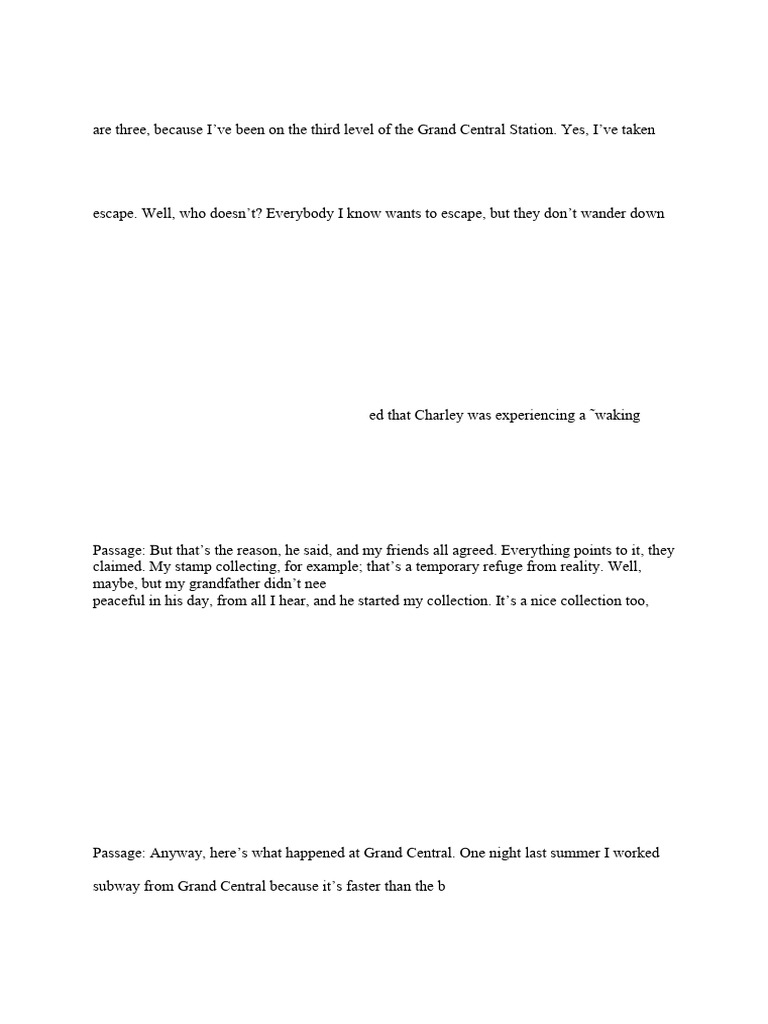 are three, because I've been on the third level of the Grand Central Station. Yes, I've taken

escape. Well, who doesn't? Everybody I know wants to escape, but they don't wander down

ed that Charley was experiencing a ˜waking

Passage: But that's the reason, he said, and my friends all agreed. Everything points to it, they claimed. My stamp collecting, for example; that's a temporary refuge from reality. Well, maybe, but my grandfather didn't nee
peaceful in his day, from all I hear, and he started my collection. It's a nice collection too,

Passage: Anyway, here's what happened at Grand Central. One night last summer I worked

subway from Grand Central because it's faster than the b